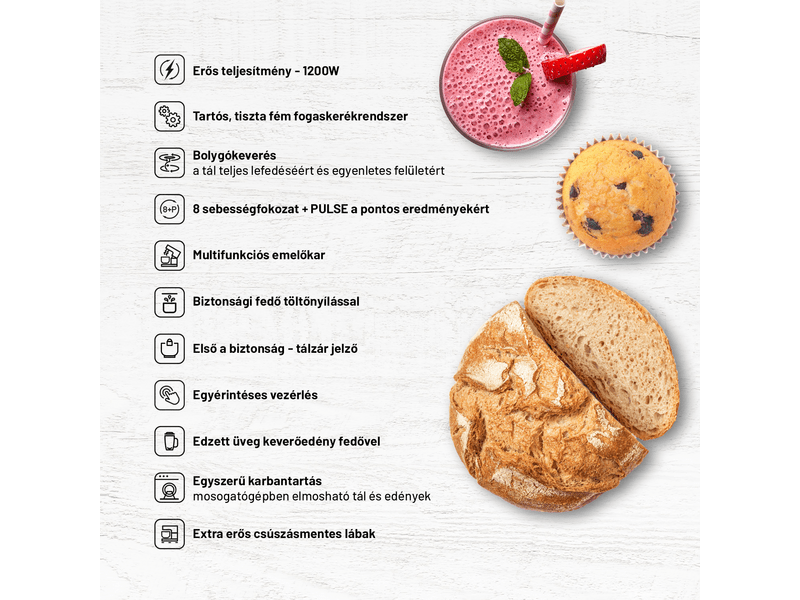 Erős teljesítmény - 1200W

Tartós, tiszta fém fogaskerékrendszer

Bolygókeverés
a tál teljes lefedéséért és egyenletes felületért

8 sebességfokozat + PULSE a pontos eredményekért

Multifunkciós emelőkar

Biztonsági fedő töltőnyílással

Első a biztonság - tálzár jelző

Egyérintéses vezérlés

Edzett üveg keverőedény fedővel

Egyszerű karbantartás
mosogatógépben elmosható tál és edények

Extra erős csúszásmentes lábak